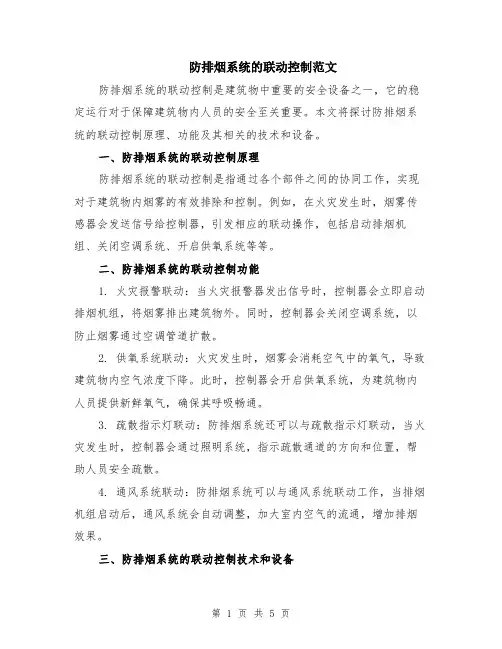 防排烟系统的联动控制范文

防排烟系统的联动控制是建筑物中重要的安全设备之一，它的稳定运行对于保障建筑物内人员的安全至关重要。本文将探讨防排烟系统的联动控制原理、功能及其相关的技术和设备。

一、防排烟系统的联动控制原理

防排烟系统的联动控制是指通过各个部件之间的协同工作，实现对于建筑物内烟雾的有效排除和控制。例如，在火灾发生时，烟雾传感器会发送信号给控制器，引发相应的联动操作，包括启动排烟机组、关闭空调系统、开启供氧系统等等。

二、防排烟系统的联动控制功能

1. 火灾报警联动：当火灾报警器发出信号时，控制器会立即启动排烟机组，将烟雾排出建筑物外。同时，控制器会关闭空调系统，以防止烟雾通过空调管道扩散。

2. 供氧系统联动：火灾发生时，烟雾会消耗空气中的氧气，导致建筑物内空气浓度下降。此时，控制器会开启供氧系统，为建筑物内人员提供新鲜氧气，确保其呼吸畅通。

3. 疏散指示灯联动：防排烟系统还可以与疏散指示灯联动，当火灾发生时，控制器会通过照明系统，指示疏散通道的方向和位置，帮助人员安全疏散。

4. 通风系统联动：防排烟系统可以与通风系统联动工作，当排烟机组启动后，通风系统会自动调整，加大室内空气的流通，增加排烟效果。

三、防排烟系统的联动控制技术和设备

第 1 页 共 5 页